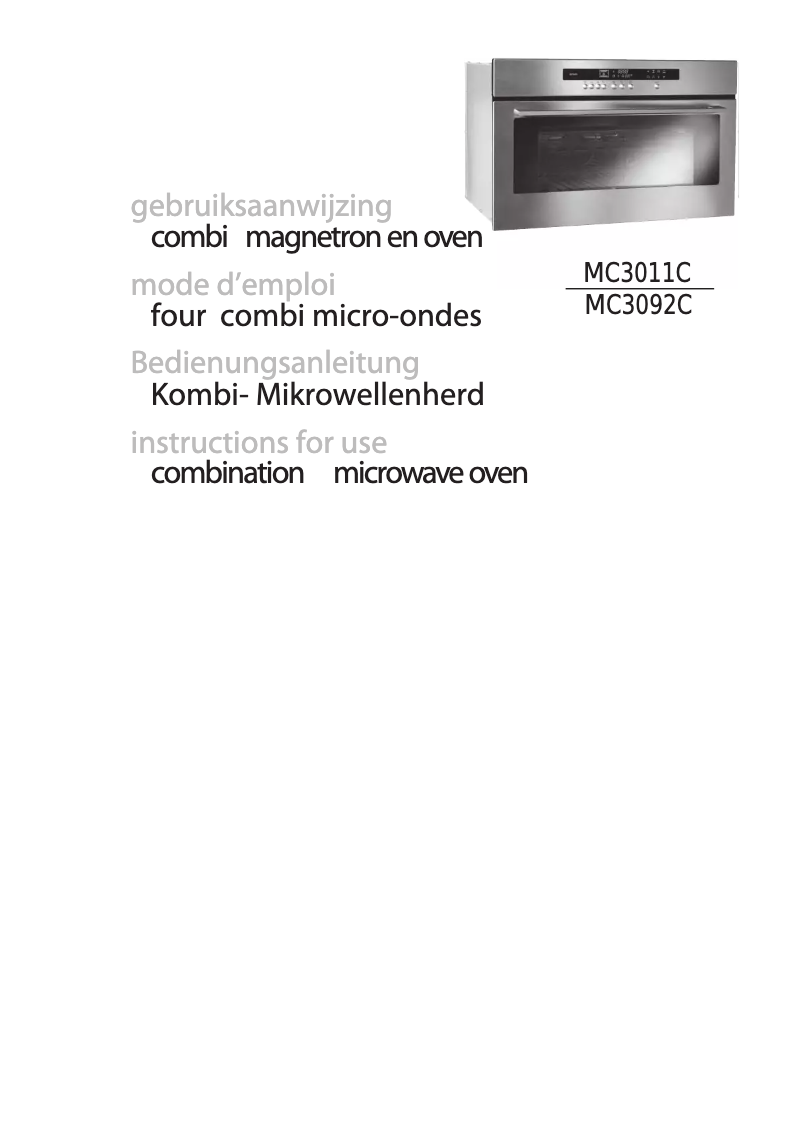 gebruiksaanwijzing
combi magnetron en oven

mode d'emploi
four combi micro-ondes

Bedienungsanleitung
Kombi- Mikrowellenherd

instructions for use
combination microwave oven

MC3011C
MC3092C